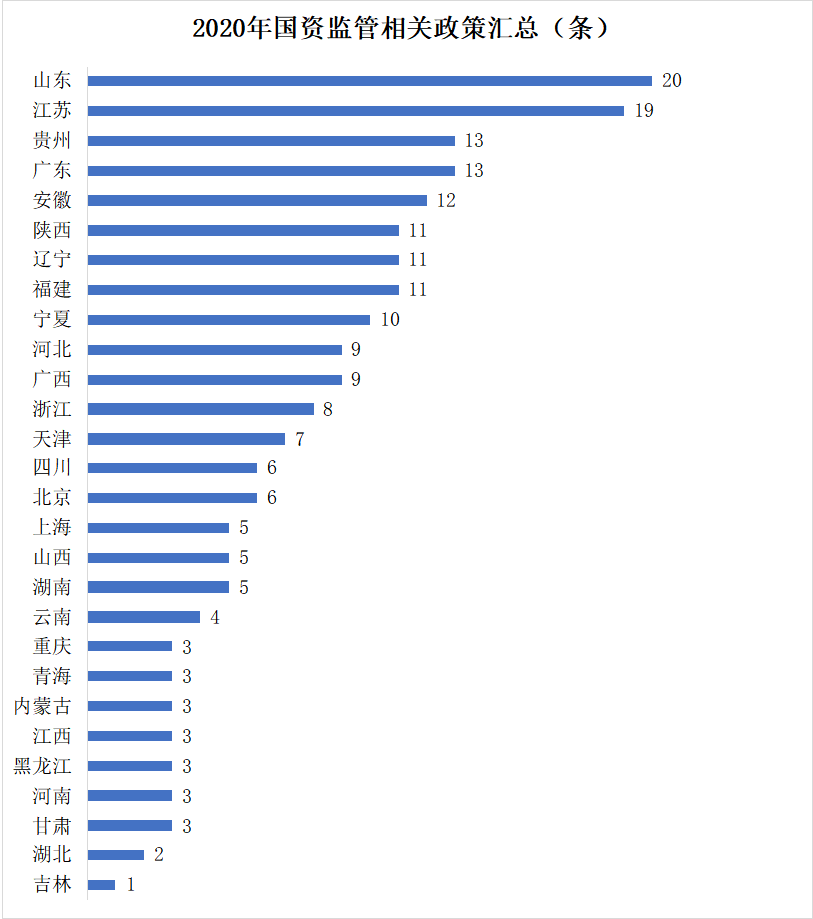 2020年国资监管相关政策汇总（条）

山东 20
江苏 19
贵州 13
广东 13
安徽 12
陕西 11
辽宁 11
福建 11
宁夏 10
河北 9
广西 9
浙江 8
天津 7
四川 6
北京 6
上海 5
山西 5
湖南 5
云南 4
重庆 3
青海 3
内蒙古 3
江西 3
黑龙江 3
河南 3
甘肃 3
湖北 2
吉林 1